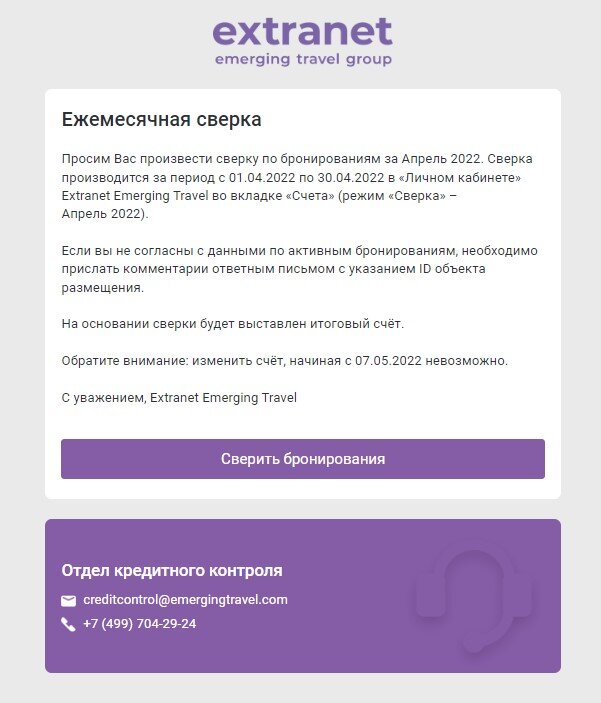 extranet
emerging travel group

Ежемесячная сверка

Просим Вас произвести сверку по бронированиям за Апрель 2022. Сверка производится за период с 01.04.2022 по 30.04.2022 в «Личном кабинете» Extranet Emerging Travel во вкладке «Счета» (режим «Сверка» – Апрель 2022).

Если вы не согласны с данными по активным бронированиям, необходимо прислать комментарии ответным письмом с указанием ID объекта размещения.

На основании сверки будет выставлен итоговый счёт.

Обратите внимание: изменить счёт, начиная с 07.05.2022 невозможно.

С уважением, Extranet Emerging Travel

Сверить бронирования

Отдел кредитного контроля

creditcontrol@emergingtravel.com

+7 (499) 704-29-24